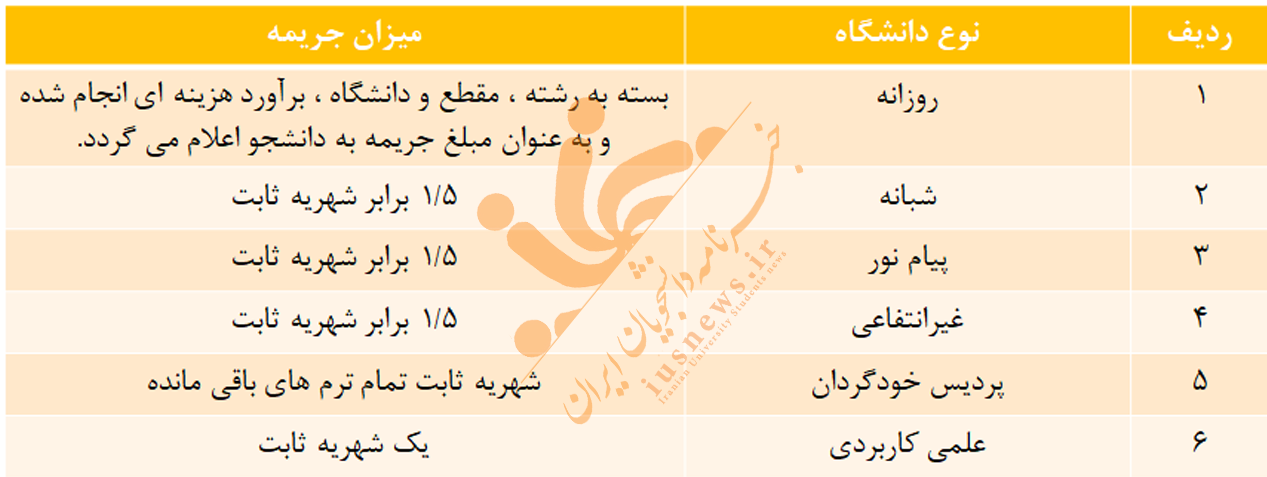 | ردیف | نوع دانشگاه | میزان جریمه |
|---|---|---|
| ۱ | روزانه | بسته به رشته ، مقطع و دانشگاه ، برآورد هزینه ای انجام شده و به عنوان مبلغ جریمه به دانشجو اعلام می گردد. |
| ۲ | شبانه | ۱/۵ برابر شهریه ثابت |
| ۳ | پیام نور | ۱/۵ برابر شهریه ثابت |
| ۴ | غیرانتفاعی | ۱/۵ برابر شهریه ثابت |
| ۵ | پردیس خودگردان | شهریه ثابت تمام ترم های باقی مانده |
| ۶ | علمی کاربردی | یک شهریه ثابت |

خبرنامه دانشجویان ایران
iusnews.ir
Iranian University Students news